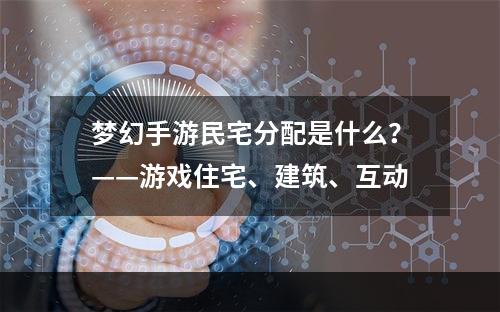 梦幻手游民宅分配是什么？
——游戏住宅、建筑、互动